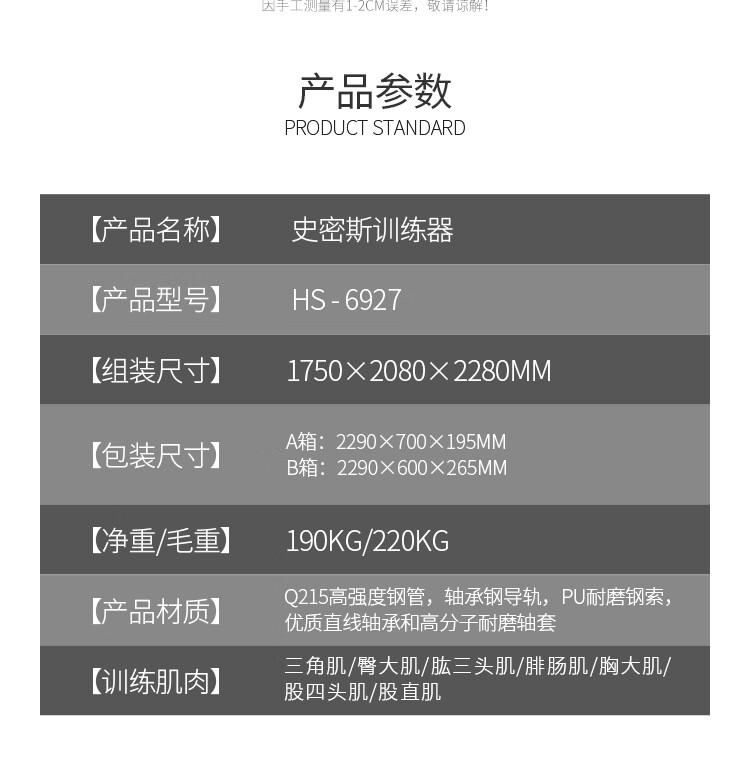 因手工测量有1-2CM误差，敬请谅解！

产品参数
PRODUCT STANDARD

【产品名称】 史密斯训练器

【产品型号】 HS - 6927

【组装尺寸】 1750×2080×2280MM

【包装尺寸】 A箱：2290×700×195MM
B箱：2290×600×265MM

【净重/毛重】 190KG/220KG

【产品材质】 Q215高强度钢管，轴承钢导轨，PU耐磨钢索，优质直线轴承和高分子耐磨轴套

【训练肌肉】 三角肌/臀大肌/肱三头肌/腓肠肌/胸大肌/股四头肌/股直肌